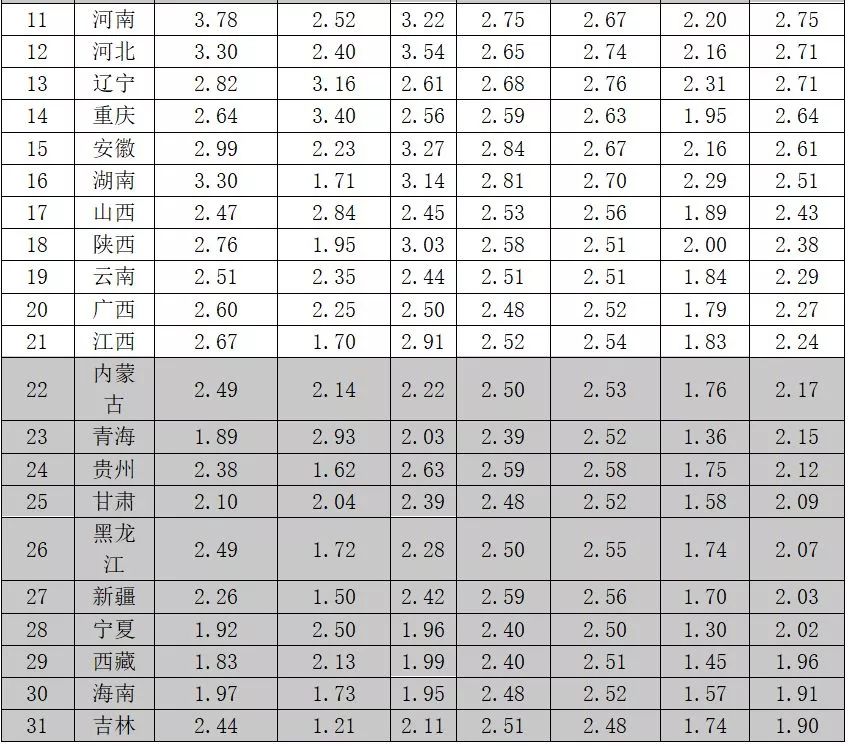 | 11 | 河南 | 3.78 | 2.52 | 3.22 | 2.75 | 2.67 | 2.20 | 2.75 |
|---|---|---|---|---|---|---|---|---|
| 12 | 河北 | 3.30 | 2.40 | 3.54 | 2.65 | 2.74 | 2.16 | 2.71 |
| 13 | 辽宁 | 2.82 | 3.16 | 2.61 | 2.68 | 2.76 | 2.31 | 2.71 |
| 14 | 重庆 | 2.64 | 3.40 | 2.56 | 2.59 | 2.63 | 1.95 | 2.64 |
| 15 | 安徽 | 2.99 | 2.23 | 3.27 | 2.84 | 2.67 | 2.16 | 2.61 |
| 16 | 湖南 | 3.30 | 1.71 | 3.14 | 2.81 | 2.70 | 2.29 | 2.51 |
| 17 | 山西 | 2.47 | 2.84 | 2.45 | 2.53 | 2.56 | 1.89 | 2.43 |
| 18 | 陕西 | 2.76 | 1.95 | 3.03 | 2.58 | 2.51 | 2.00 | 2.38 |
| 19 | 云南 | 2.51 | 2.35 | 2.44 | 2.51 | 2.51 | 1.84 | 2.29 |
| 20 | 广西 | 2.60 | 2.25 | 2.50 | 2.48 | 2.52 | 1.79 | 2.27 |
| 21 | 江西 | 2.67 | 1.70 | 2.91 | 2.52 | 2.54 | 1.83 | 2.24 |
| 22 | 内蒙古 | 2.49 | 2.14 | 2.22 | 2.50 | 2.53 | 1.76 | 2.17 |
| 23 | 青海 | 1.89 | 2.93 | 2.03 | 2.39 | 2.52 | 1.36 | 2.15 |
| 24 | 贵州 | 2.38 | 1.62 | 2.63 | 2.59 | 2.58 | 1.75 | 2.12 |
| 25 | 甘肃 | 2.10 | 2.04 | 2.39 | 2.48 | 2.52 | 1.58 | 2.09 |
| 26 | 黑龙江 | 2.49 | 1.72 | 2.28 | 2.50 | 2.55 | 1.74 | 2.07 |
| 27 | 新疆 | 2.26 | 1.50 | 2.42 | 2.59 | 2.56 | 1.70 | 2.03 |
| 28 | 宁夏 | 1.92 | 2.50 | 1.96 | 2.40 | 2.50 | 1.30 | 2.02 |
| 29 | 西藏 | 1.83 | 2.13 | 1.99 | 2.40 | 2.51 | 1.45 | 1.96 |
| 30 | 海南 | 1.97 | 1.73 | 1.95 | 2.48 | 2.52 | 1.57 | 1.91 |
| 31 | 吉林 | 2.44 | 1.21 | 2.11 | 2.51 | 2.48 | 1.74 | 1.90 |